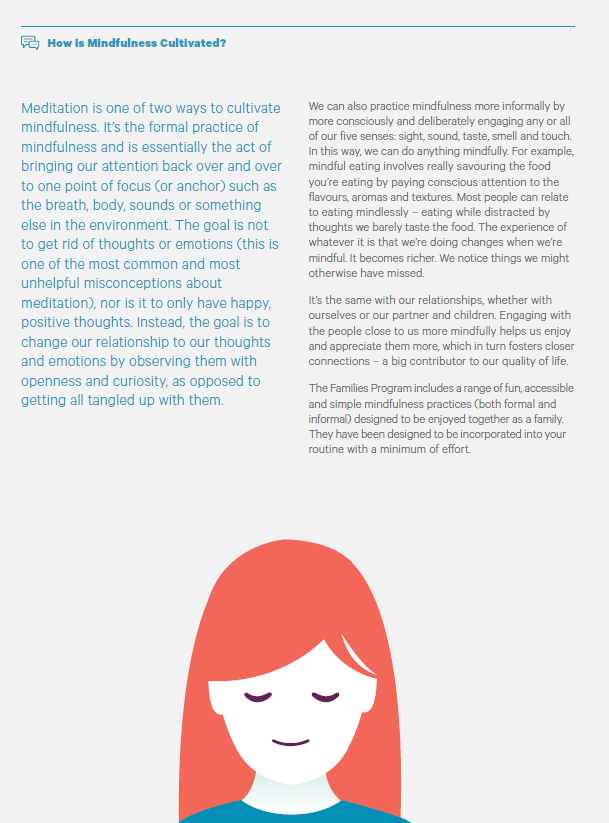 How is Mindfulness Cultivated?

Meditation is one of two ways to cultivate mindfulness. It's the formal practice of mindfulness and is essentially the act of bringing our attention back over and over to one point of focus (or anchor) such as the breath, body, sounds or something else in the environment. The goal is not to get rid of thoughts or emotions (this is one of the most common and most unhelpful misconceptions about meditation), nor is it to only have happy, positive thoughts. Instead, the goal is to change our relationship to our thoughts and emotions by observing them with openness and curiosity, as opposed to getting all tangled up with them.

We can also practice mindfulness more informally by more consciously and deliberately engaging any or all of our five senses: sight, sound, taste, smell and touch. In this way, we can do anything mindfully. For example, mindful eating involves really savouring the food you're eating by paying conscious attention to the flavours, aromas and textures. Most people can relate to eating mindlessly – eating while distracted by thoughts we barely taste the food. The experience of whatever it is that we're doing changes when we're mindful. It becomes richer. We notice things we might otherwise have missed.

It's the same with our relationships, whether with ourselves or our partner and children. Engaging with the people close to us more mindfully helps us enjoy and appreciate them more, which in turn fosters closer connections – a big contributor to our quality of life.

The Families Program includes a range of fun, accessible and simple mindfulness practices (both formal and informal) designed to be enjoyed together as a family. They have been designed to be incorporated into your routine with a minimum of effort.